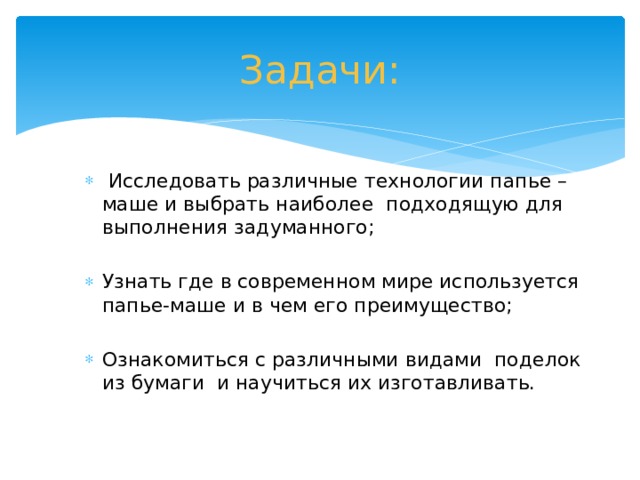 Задачи:

Исследовать различные технологии папье – маше и выбрать наиболее подходящую для выполнения задуманного;

Узнать где в современном мире используется папье-маше и в чем его преимущество;

Ознакомиться с различными видами поделок из бумаги и научиться их изготавливать.